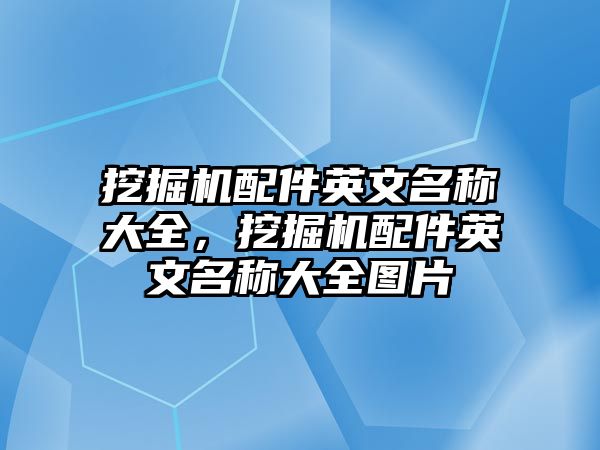 挖掘机配件英文名称大全，挖掘机配件英文名称大全图片